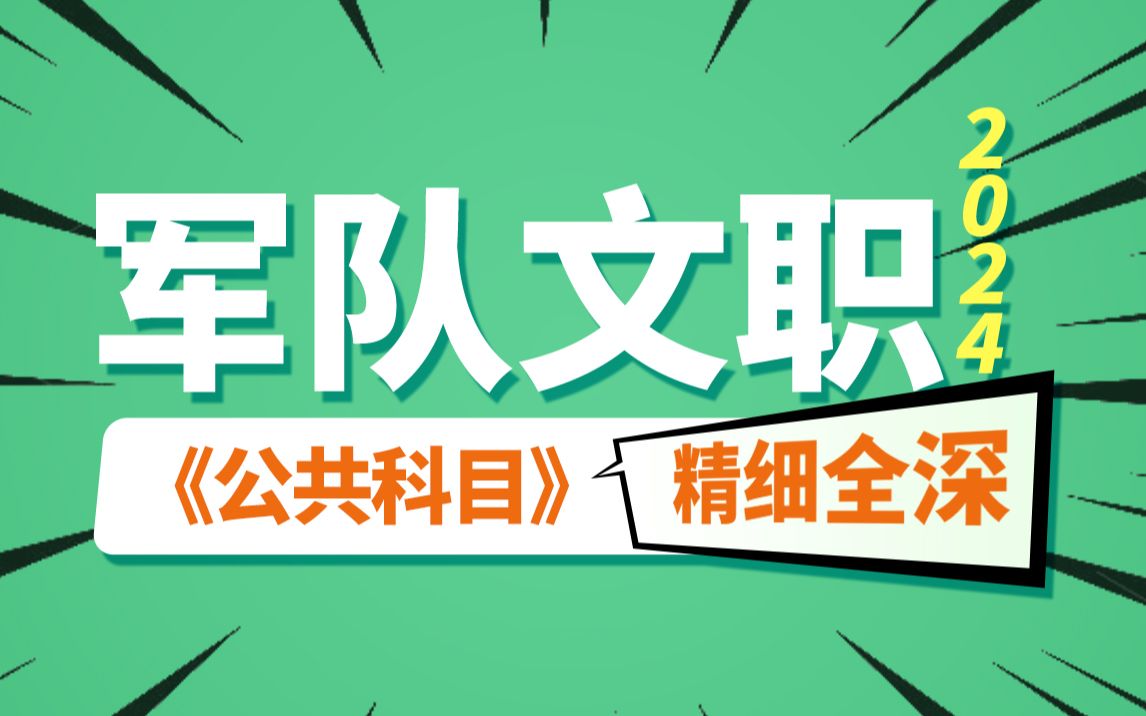 军队文职 2024

《公共科目》 精细全深